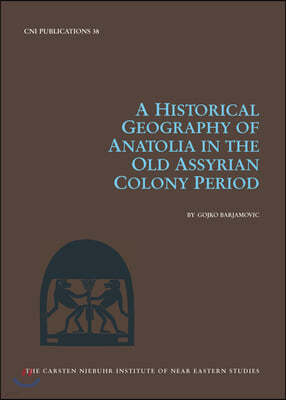 CNI PUBLICATIONS 38

A HISTORICAL GEOGRAPHY OF ANATOLIA IN THE OLD ASSYRIAN COLONY PERIOD

BY GOJKO BARJAMOVIC

THE CARSTEN NIEBUHR INSTITUTE OF NEAR EASTERN STUDIES